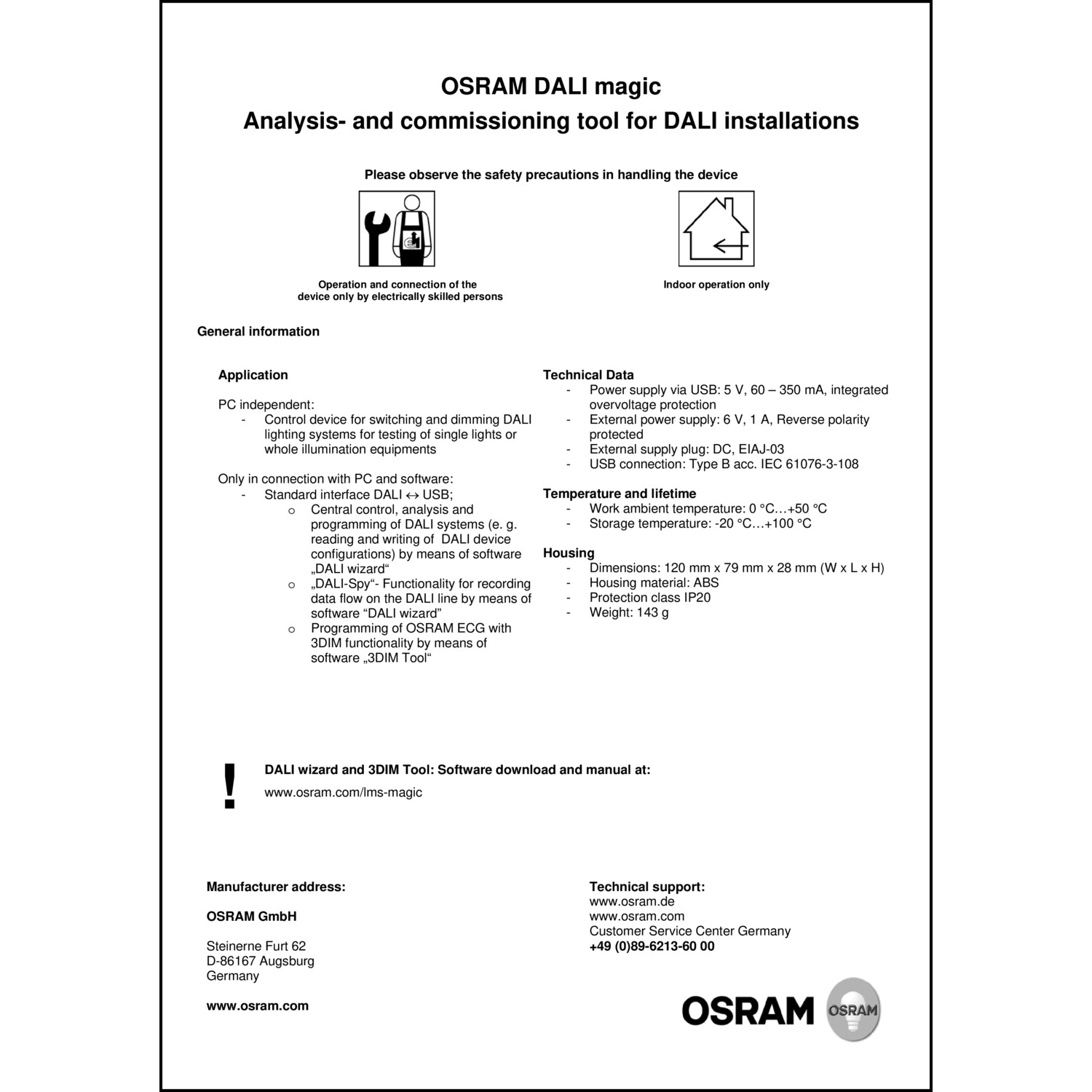 OSRAM DALI magic
Analysis- and commissioning tool for DALI installations

Please observe the safety precautions in handling the device

Operation and connection of the device only by electrically skilled persons

Indoor operation only

General information

Application

PC independent:
- Control device for switching and dimming DALI lighting systems for testing of single lights or whole illumination equipments

Only in connection with PC and software:
- Standard interface DALI ↔ USB;
o Central control, analysis and programming of DALI systems (e. g. reading and writing of DALI device configurations) by means of software „DALI wizard“
o „DALI-Spy“- Functionality for recording data flow on the DALI line by means of software “DALI wizard”
o Programming of OSRAM ECG with 3DIM functionality by means of software „3DIM Tool“

Technical Data
- Power supply via USB: 5 V, 60 – 350 mA, integrated overvoltage protection
- External power supply: 6 V, 1 A, Reverse polarity protected
- External supply plug: DC, EIAJ-03
- USB connection: Type B acc. IEC 61076-3-108

Temperature and lifetime
- Work ambient temperature: 0 °C…+50 °C
- Storage temperature: -20 °C…+100 °C

Housing
- Dimensions: 120 mm x 79 mm x 28 mm (W x L x H)
- Housing material: ABS
- Protection class IP20
- Weight: 143 g

!

DALI wizard and 3DIM Tool: Software download and manual at:
www.osram.com/lms-magic

Manufacturer address:

OSRAM GmbH

Steinerne Furt 62
D-86167 Augsburg
Germany

www.osram.com

Technical support:
www.osram.de
www.osram.com
Customer Service Center Germany
+49 (0)89-6213-60 00

OSRAM OSRAM